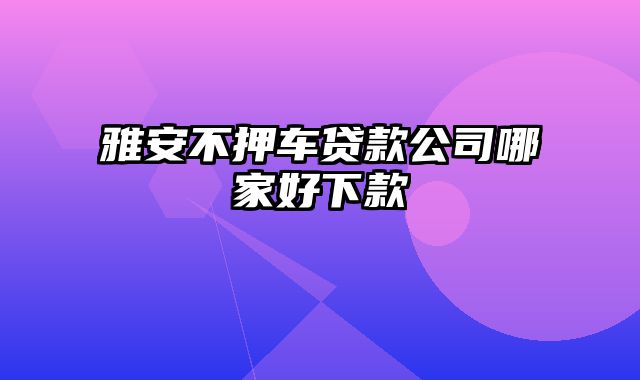 雅安不押车贷款公司哪家好下款